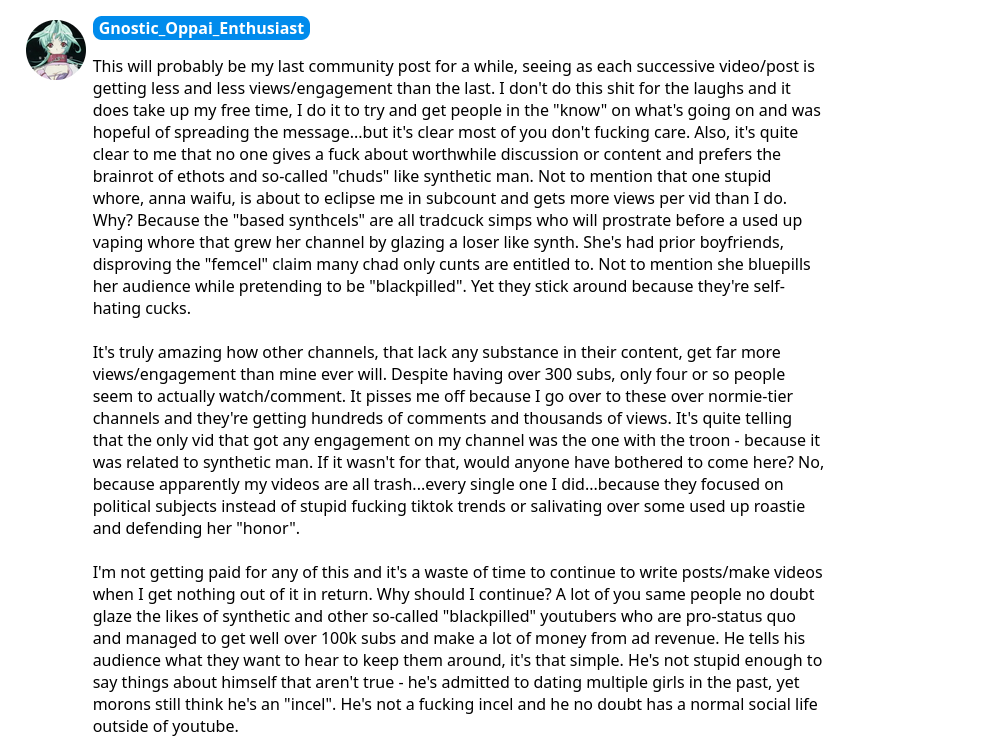 Gnostic_Oppai_Enthusiast

This will probably be my last community post for a while, seeing as each successive video/post is getting less and less views/engagement than the last. I don't do this shit for the laughs and it does take up my free time, I do it to try and get people in the "know" on what's going on and was hopeful of spreading the message...but it's clear most of you don't fucking care. Also, it's quite clear to me that no one gives a fuck about worthwhile discussion or content and prefers the brainrot of ethots and so-called "chuds" like synthetic man. Not to mention that one stupid whore, anna waifu, is about to eclipse me in subcount and gets more views per vid than I do. Why? Because the "based synthcels" are all tradcuck simps who will prostrate before a used up vaping whore that grew her channel by glazing a loser like synth. She's had prior boyfriends, disproving the "femcel" claim many chad only cunts are entitled to. Not to mention she bluepills her audience while pretending to be "blackpilled". Yet they stick around because they're self-hating cucks.

It's truly amazing how other channels, that lack any substance in their content, get far more views/engagement than mine ever will. Despite having over 300 subs, only four or so people seem to actually watch/comment. It pisses me off because I go over to these over normie-tier channels and they're getting hundreds of comments and thousands of views. It's quite telling that the only vid that got any engagement on my channel was the one with the troon - because it was related to synthetic man. If it wasn't for that, would anyone have bothered to come here? No, because apparently my videos are all trash...every single one I did...because they focused on political subjects instead of stupid fucking tiktok trends or salivating over some used up roastie and defending her "honor".

I'm not getting paid for any of this and it's a waste of time to continue to write posts/make videos when I get nothing out of it in return. Why should I continue? A lot of you same people no doubt glaze the likes of synthetic and other so-called "blackpilled" youtubers who are pro-status quo and managed to get well over 100k subs and make a lot of money from ad revenue. He tells his audience what they want to hear to keep them around, it's that simple. He's not stupid enough to say things about himself that aren't true - he's admitted to dating multiple girls in the past, yet morons still think he's an "incel". He's not a fucking incel and he no doubt has a normal social life outside of youtube.